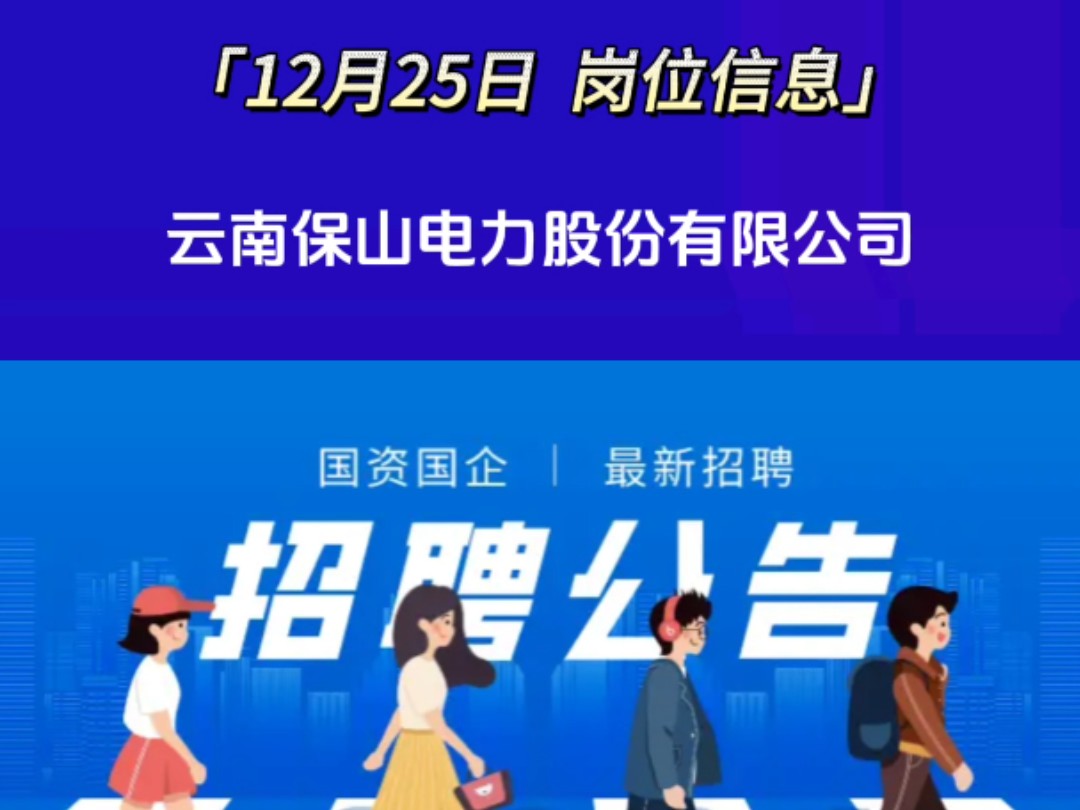 「12月25日 岗位信息」

云南保山电力股份有限公司

国资国企 | 最新招聘

招聘公告